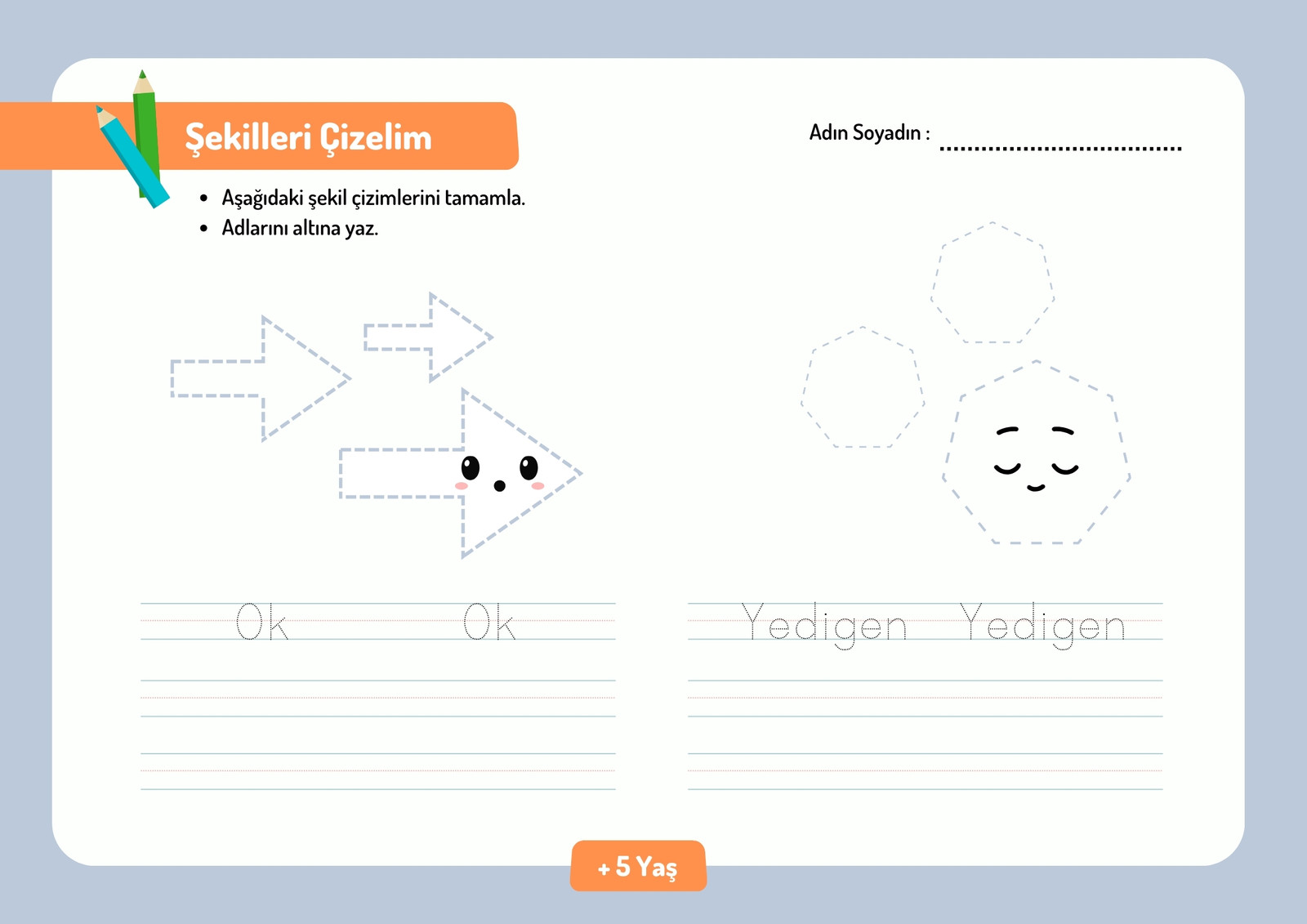 Şekilleri Çizelim

Adın Soyadın : ____

• Aşağıdaki şekil çizimlerini tamamla.
• Adlarını altına yaz.

Ok Ok

Yedigen Yedigen

+ 5 Yaş